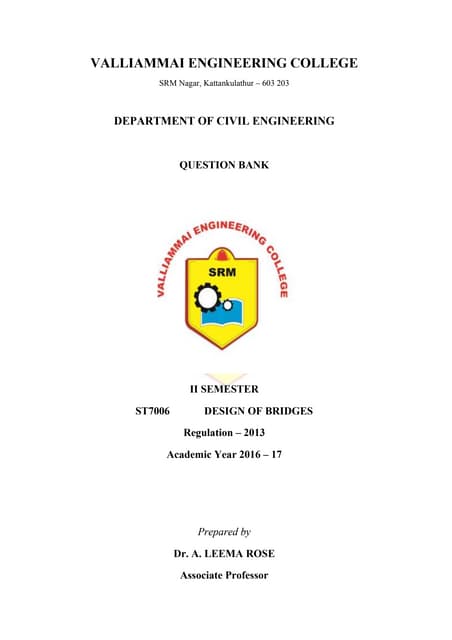 VALLIAMMAI ENGINEERING COLLEGE

SRM Nagar, Kattankulathur – 603 203

DEPARTMENT OF CIVIL ENGINEERING

QUESTION BANK

VALLIAMMAI ENGINEERING COLLEGE

SRM

II SEMESTER

ST7006 DESIGN OF BRIDGES

Regulation – 2013

Academic Year 2016 – 17

Prepared by

Dr. A. LEEMA ROSE

Associate Professor